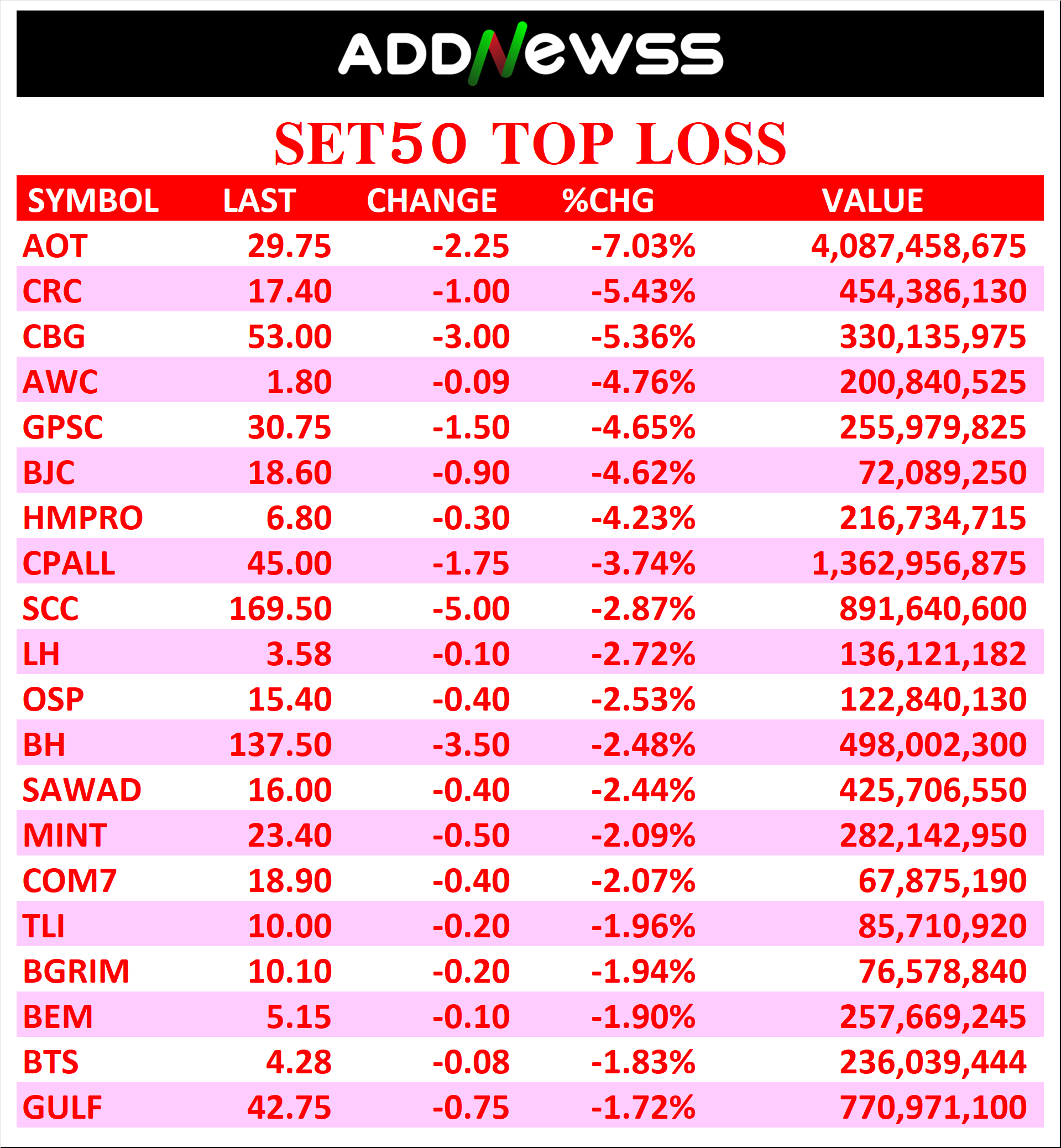 ADDNewss

SET50 TOP LOSS

| SYMBOL | LAST | CHANGE | %CHG | VALUE |
|---|---|---|---|---|
| AOT | 29.75 | -2.25 | -7.03% | 4,087,458,675 |
| CRC | 17.40 | -1.00 | -5.43% | 454,386,130 |
| CBG | 53.00 | -3.00 | -5.36% | 330,135,975 |
| AWC | 1.80 | -0.09 | -4.76% | 200,840,525 |
| GPSC | 30.75 | -1.50 | -4.65% | 255,979,825 |
| BJC | 18.60 | -0.90 | -4.62% | 72,089,250 |
| HMPRO | 6.80 | -0.30 | -4.23% | 216,734,715 |
| CPALL | 45.00 | -1.75 | -3.74% | 1,362,956,875 |
| SCC | 169.50 | -5.00 | -2.87% | 891,640,600 |
| LH | 3.58 | -0.10 | -2.72% | 136,121,182 |
| OSP | 15.40 | -0.40 | -2.53% | 122,840,130 |
| BH | 137.50 | -3.50 | -2.48% | 498,002,300 |
| SAWAD | 16.00 | -0.40 | -2.44% | 425,706,550 |
| MINT | 23.40 | -0.50 | -2.09% | 282,142,950 |
| COM7 | 18.90 | -0.40 | -2.07% | 67,875,190 |
| TLI | 10.00 | -0.20 | -1.96% | 85,710,920 |
| BGRIM | 10.10 | -0.20 | -1.94% | 76,578,840 |
| BEM | 5.15 | -0.10 | -1.90% | 257,669,245 |
| BTS | 4.28 | -0.08 | -1.83% | 236,039,444 |
| GULF | 42.75 | -0.75 | -1.72% | 770,971,100 |